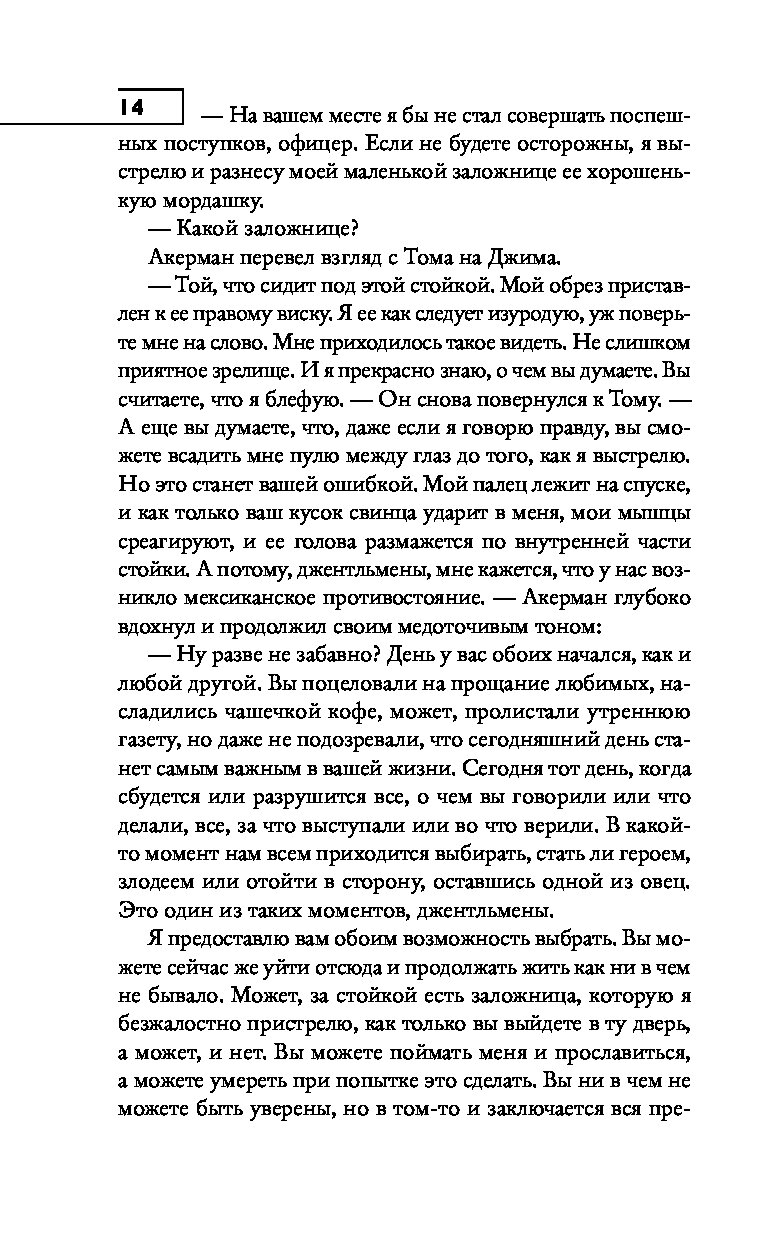 14

— На вашем месте я бы не стал совершать поспешных поступков, офицер. Если не будете осторожны, я выстрелю и разнесу моей маленькой заложнице ее хорошенькую мордашку.

— Какой заложнице?

Акерман перевел взгляд с Тома на Джима.

— Той, что сидит под этой стойкой. Мой обрез приставлен к ее правому виску. Я ее как следует изуродую, уж поверьте мне на слово. Мне приходилось такое видеть. Не слишком приятное зрелище. И я прекрасно знаю, о чем вы думаете. Вы считаете, что я блефую. — Он снова повернулся к Тому. — А еще вы думаете, что, даже если я говорю правду, вы сможете всадить мне пулю между глаз до того, как я выстрелю. Но это станет вашей ошибкой. Мой палец лежит на спуске, и как только ваш кусок свинца ударит в меня, мои мышцы среагируют, и ее голова размажется по внутренней части стойки. А потому, джентльмены, мне кажется, что у нас возникло мексиканское противостояние. — Акерман глубоко вдохнул и продолжил своим медоточивым тоном:

— Ну разве не забавно? День у вас обоих начался, как и любой другой. Вы поцеловали на прощание любимых, насладились чашечкой кофе, может, пролистали утреннюю газету, но даже не подозревали, что сегодняшний день станет самым важным в вашей жизни. Сегодня тот день, когда сбудется или разрушится все, о чем вы говорили или что делали, все, за что выступали или во что верили. В какой-то момент нам всем приходится выбирать, стать ли героем, злодеем или отойти в сторону, оставшись одной из овец. Это один из таких моментов, джентльмены.

Я предоставлю вам обоим возможность выбрать. Вы можете сейчас же уйти отсюда и продолжать жить как ни в чем не бывало. Может, за стойкой есть заложница, которую я безжалостно пристрелю, как только вы выйдете в ту дверь, а может, и нет. Вы можете поймать меня и прославиться, а можете умереть при попытке это сделать. Вы ни в чем не можете быть уверены, но в том-то и заключается вся пре-